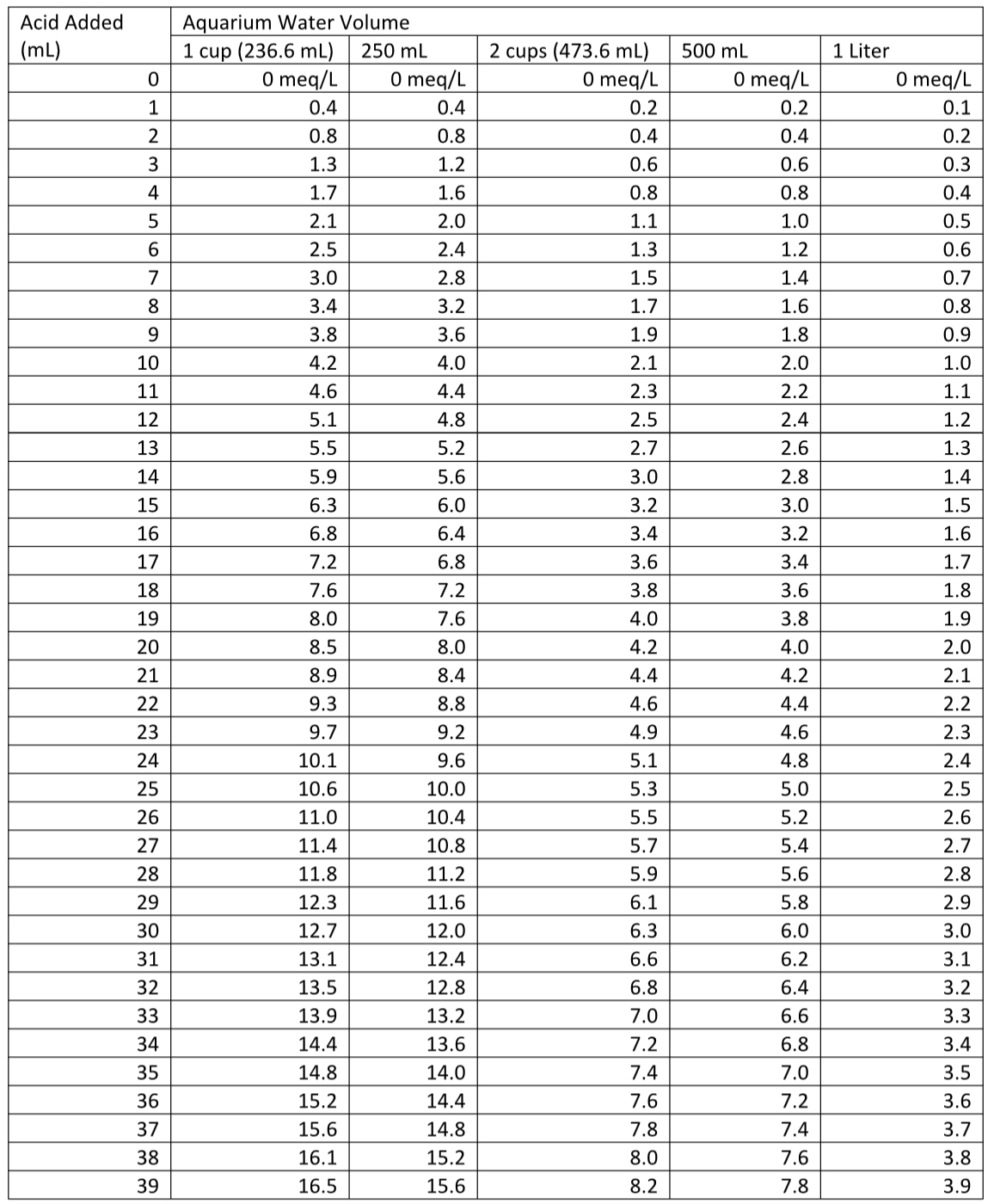 | Acid Added (mL) | Aquarium Water Volume | | | | |
|---|---|---|---|---|---|
| | 1 cup (236.6 mL) | 250 mL | 2 cups (473.6 mL) | 500 mL | 1 Liter |
| 0 | 0 meq/L | 0 meq/L | 0 meq/L | 0 meq/L | 0 meq/L |
| 1 | 0.4 | 0.4 | 0.2 | 0.2 | 0.1 |
| 2 | 0.8 | 0.8 | 0.4 | 0.4 | 0.2 |
| 3 | 1.3 | 1.2 | 0.6 | 0.6 | 0.3 |
| 4 | 1.7 | 1.6 | 0.8 | 0.8 | 0.4 |
| 5 | 2.1 | 2.0 | 1.1 | 1.0 | 0.5 |
| 6 | 2.5 | 2.4 | 1.3 | 1.2 | 0.6 |
| 7 | 3.0 | 2.8 | 1.5 | 1.4 | 0.7 |
| 8 | 3.4 | 3.2 | 1.7 | 1.6 | 0.8 |
| 9 | 3.8 | 3.6 | 1.9 | 1.8 | 0.9 |
| 10 | 4.2 | 4.0 | 2.1 | 2.0 | 1.0 |
| 11 | 4.6 | 4.4 | 2.3 | 2.2 | 1.1 |
| 12 | 5.1 | 4.8 | 2.5 | 2.4 | 1.2 |
| 13 | 5.5 | 5.2 | 2.7 | 2.6 | 1.3 |
| 14 | 5.9 | 5.6 | 3.0 | 2.8 | 1.4 |
| 15 | 6.3 | 6.0 | 3.2 | 3.0 | 1.5 |
| 16 | 6.8 | 6.4 | 3.4 | 3.2 | 1.6 |
| 17 | 7.2 | 6.8 | 3.6 | 3.4 | 1.7 |
| 18 | 7.6 | 7.2 | 3.8 | 3.6 | 1.8 |
| 19 | 8.0 | 7.6 | 4.0 | 3.8 | 1.9 |
| 20 | 8.5 | 8.0 | 4.2 | 4.0 | 2.0 |
| 21 | 8.9 | 8.4 | 4.4 | 4.2 | 2.1 |
| 22 | 9.3 | 8.8 | 4.6 | 4.4 | 2.2 |
| 23 | 9.7 | 9.2 | 4.9 | 4.6 | 2.3 |
| 24 | 10.1 | 9.6 | 5.1 | 4.8 | 2.4 |
| 25 | 10.6 | 10.0 | 5.3 | 5.0 | 2.5 |
| 26 | 11.0 | 10.4 | 5.5 | 5.2 | 2.6 |
| 27 | 11.4 | 10.8 | 5.7 | 5.4 | 2.7 |
| 28 | 11.8 | 11.2 | 5.9 | 5.6 | 2.8 |
| 29 | 12.3 | 11.6 | 6.1 | 5.8 | 2.9 |
| 30 | 12.7 | 12.0 | 6.3 | 6.0 | 3.0 |
| 31 | 13.1 | 12.4 | 6.6 | 6.2 | 3.1 |
| 32 | 13.5 | 12.8 | 6.8 | 6.4 | 3.2 |
| 33 | 13.9 | 13.2 | 7.0 | 6.6 | 3.3 |
| 34 | 14.4 | 13.6 | 7.2 | 6.8 | 3.4 |
| 35 | 14.8 | 14.0 | 7.4 | 7.0 | 3.5 |
| 36 | 15.2 | 14.4 | 7.6 | 7.2 | 3.6 |
| 37 | 15.6 | 14.8 | 7.8 | 7.4 | 3.7 |
| 38 | 16.1 | 15.2 | 8.0 | 7.6 | 3.8 |
| 39 | 16.5 | 15.6 | 8.2 | 7.8 | 3.9 |